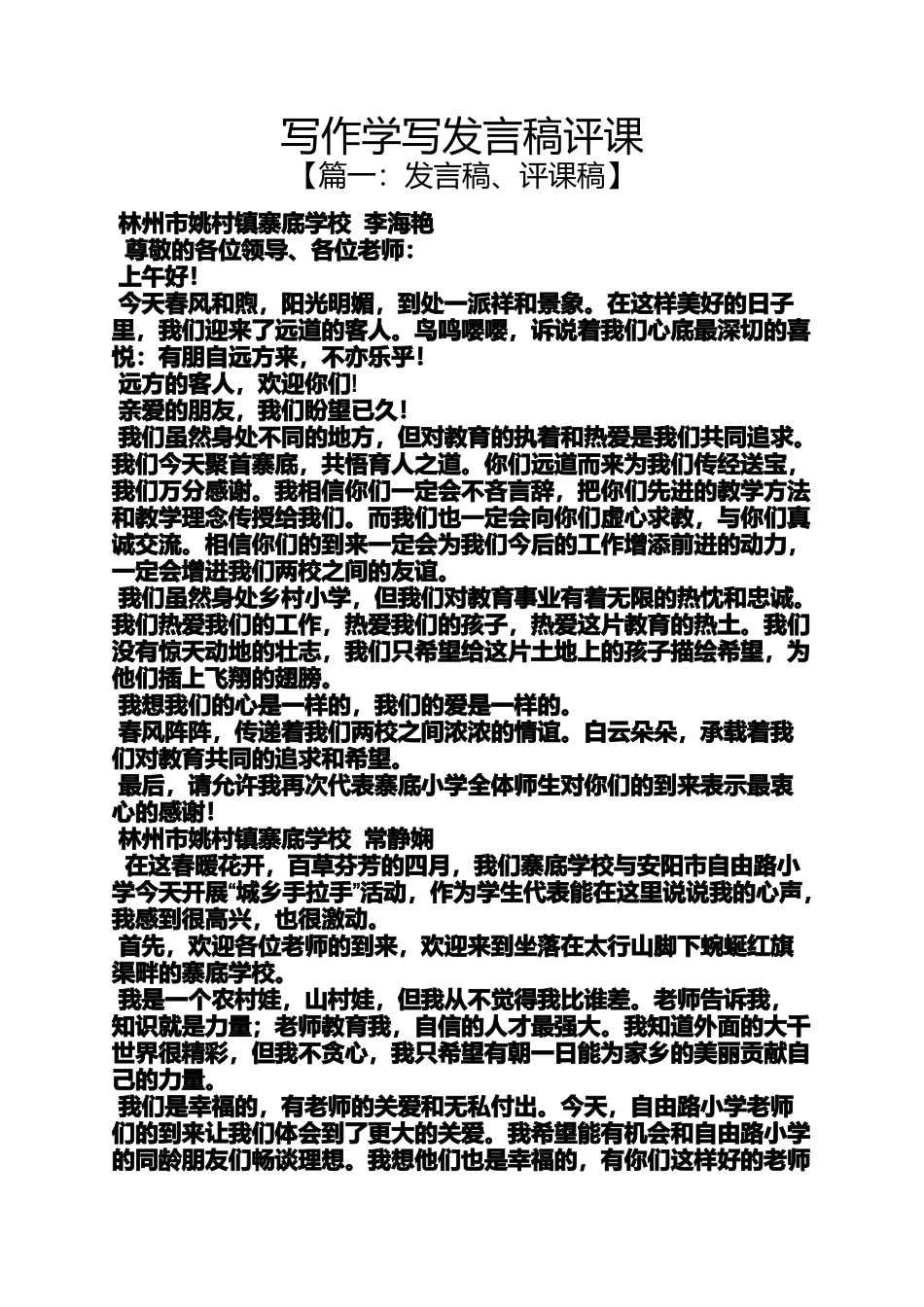 写作学写发言稿评课
【篇一：发言稿、评课稿】

林州市姚村镇寨底学校 李海艳

尊敬的各位领导、各位老师：

上午好！

今天春风和煦，阳光明媚，到处一派祥和景象。在这样美好的日子里，我们迎来了远道的客人。鸟鸣嘤嘤，诉说着我们心底最深切的喜悦：有朋自远方来，不亦乐乎！

远方的客人，欢迎你们!

亲爱的朋友，我们盼望已久！

我们虽然身处不同的地方，但对教育的执着和热爱是我们共同追求。我们今天聚首寨底，共悟育人之道。你们远道而来为我们传经送宝，我们万分感谢。我相信你们一定会不吝言辞，把你们先进的教学方法和教学理念传授给我们。而我们也一定会向你们虚心求教，与你们真诚交流。相信你们的到来一定会为我们今后的工作增添前进的动力，一定会增进我们两校之间的友谊。

我们虽然身处乡村小学，但我们对教育事业有着无限的热忱和忠诚。我们热爱我们的工作，热爱我们的孩子，热爱这片教育的热土。我们没有惊天动地的壮志，我们只希望给这片土地上的孩子描绘希望，为他们插上飞翔的翅膀。

我想我们的心是一样的，我们的爱是一样的。

春风阵阵，传递着我们两校之间浓浓的情谊。白云朵朵，承载着我们对教育共同的追求和希望。

最后，请允许我再次代表寨底小学全体师生对你们的到来表示最衷心的感谢！

林州市姚村镇寨底学校 常静娴

在这春暖花开，百草芬芳的四月，我们寨底学校与安阳市自由路小学今天开展“城乡手拉手”活动，作为学生代表能在这里说说我的心声，我感到很高兴，也很激动。

首先，欢迎各位老师的到来，欢迎来到坐落在太行山脚下蜿蜒红旗渠畔的寨底学校。

我是一个农村娃，山村娃，但我从不觉得我比谁差。老师告诉我，知识就是力量；老师教育我，自信的人才最强大。我知道外面的大千世界很精彩，但我不贪心，我只希望有朝一日能为家乡的美丽贡献自己的力量。

我们是幸福的，有老师的关爱和无私付出。今天，自由路小学老师们的到来让我们体会到了更大的关爱。我希望能有机会和自由路小学的同龄朋友们畅谈理想。我想他们也是幸福的，有你们这样好的老师